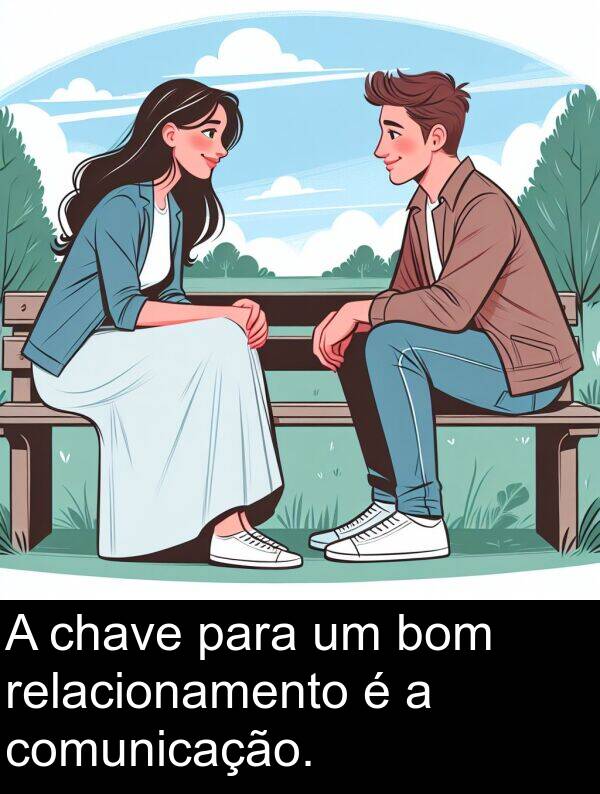 A chave para um bom relacionamento é a comunicação.